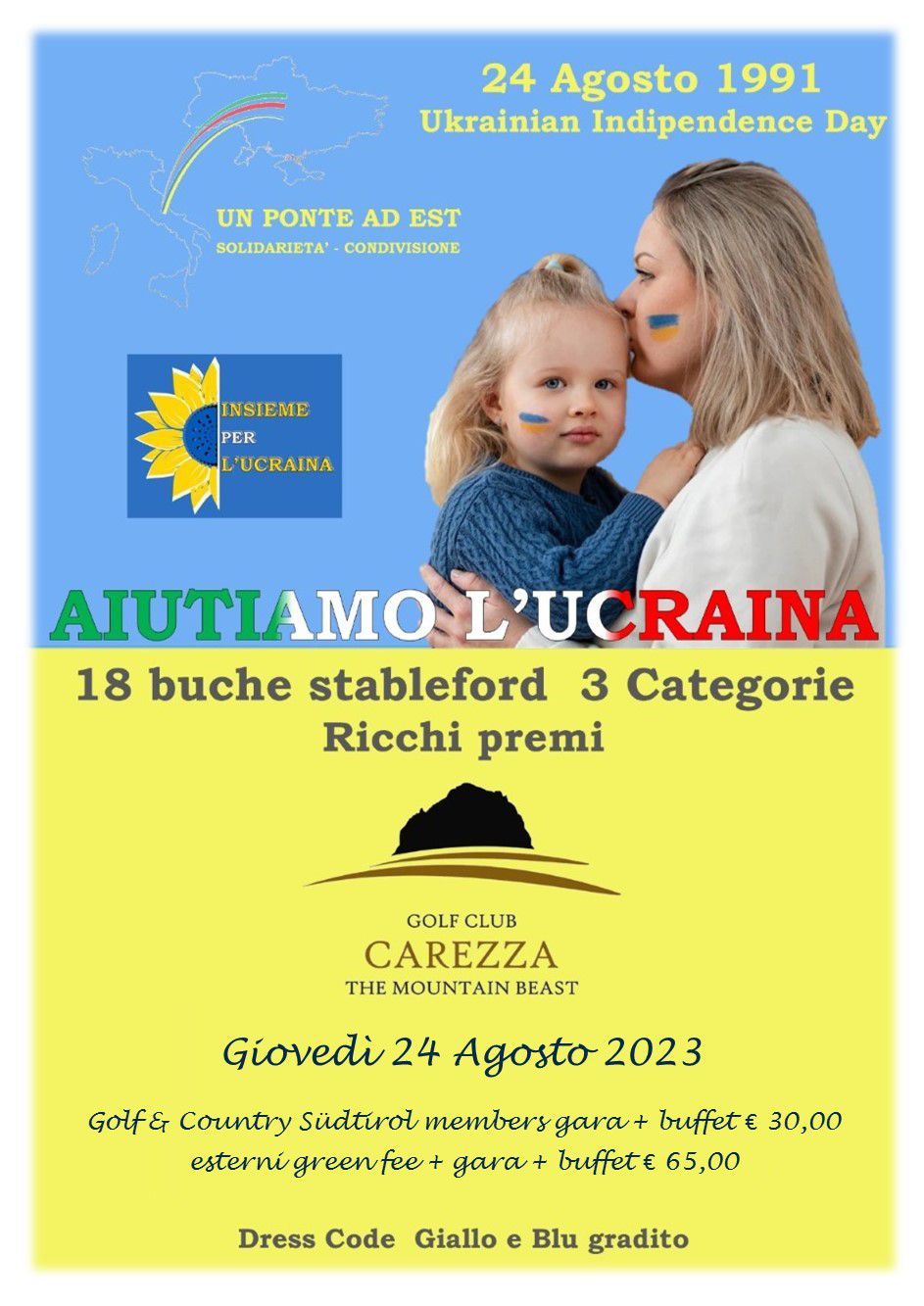 24 Agosto 1991
Ukrainian Indipendence Day

UN PONTE AD EST
SOLIDARIETA' - CONDIVISIONE

INSIEME
PER
L'UCRAINA

AIUTIAMO L'UCRAINA

18 buche stableford 3 Categorie
Ricchi premi

GOLF CLUB
CAREZZA
THE MOUNTAIN BEAST

Giovedì 24 Agosto 2023

Golf & Country Südtirol members gara + buffet € 30,00
esterni green fee + gara + buffet € 65,00

Dress Code Giallo e Blu gradito